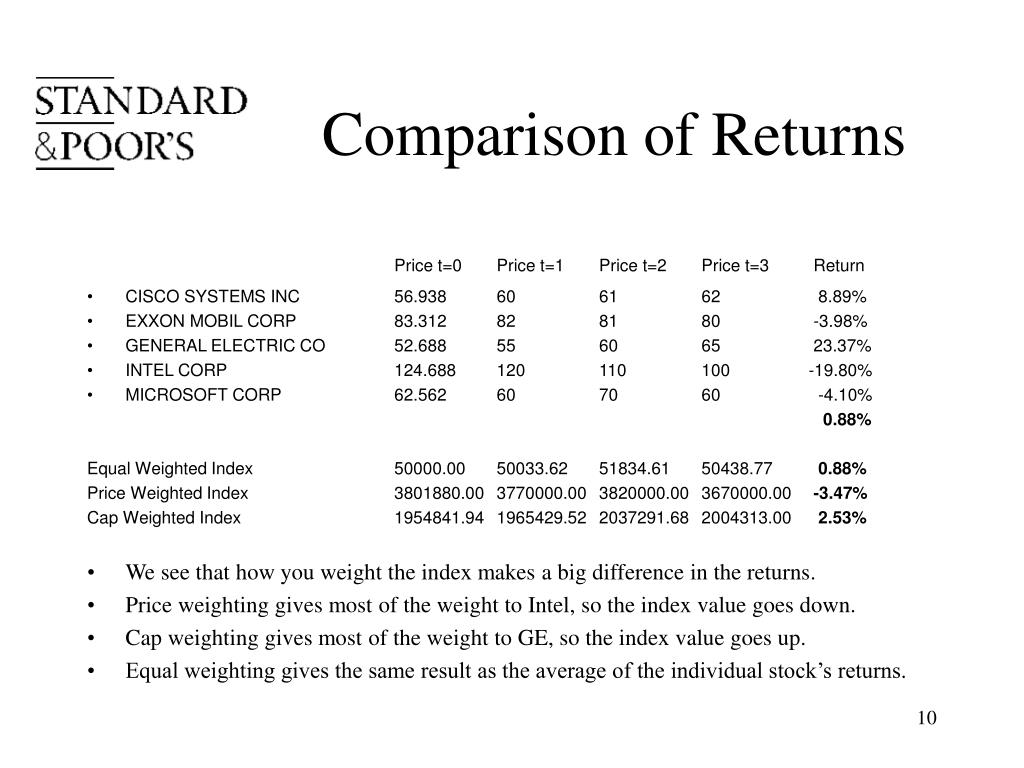 STANDARD
&POOR'S

Comparison of Returns

| | Price t=0 | Price t=1 | Price t=2 | Price t=3 | Return |
|---|---|---|---|---|---|
| • CISCO SYSTEMS INC | 56.938 | 60 | 61 | 62 | 8.89% |
| • EXXON MOBIL CORP | 83.312 | 82 | 81 | 80 | -3.98% |
| • GENERAL ELECTRIC CO | 52.688 | 55 | 60 | 65 | 23.37% |
| • INTEL CORP | 124.688 | 120 | 110 | 100 | -19.80% |
| • MICROSOFT CORP | 62.562 | 60 | 70 | 60 | -4.10% |
| | | | | | 0.88% |
| Equal Weighted Index | 50000.00 | 50033.62 | 51834.61 | 50438.77 | 0.88% |
| Price Weighted Index | 3801880.00 | 3770000.00 | 3820000.00 | 3670000.00 | -3.47% |
| Cap Weighted Index | 1954841.94 | 1965429.52 | 2037291.68 | 2004313.00 | 2.53% |

• We see that how you weight the index makes a big difference in the returns.
• Price weighting gives most of the weight to Intel, so the index value goes down.
• Cap weighting gives most of the weight to GE, so the index value goes up.
• Equal weighting gives the same result as the average of the individual stock's returns.

10